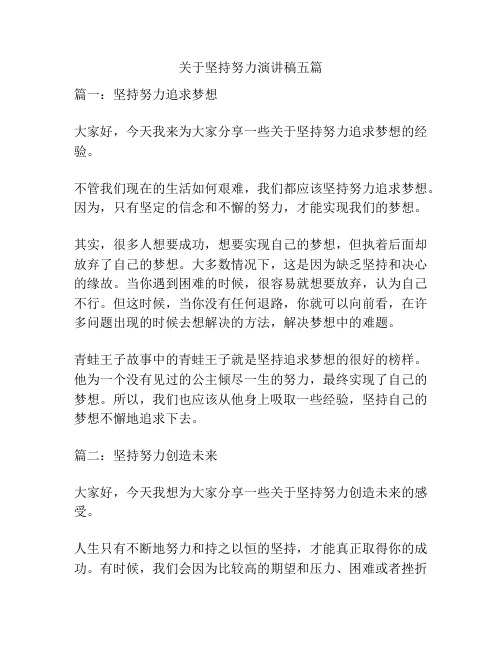 关于坚持努力演讲稿五篇

篇一：坚持努力追求梦想

大家好，今天我来为大家分享一些关于坚持努力追求梦想的经验。

不管我们现在的生活如何艰难，我们都应该坚持努力追求梦想。因为，只有坚定的信念和不懈的努力，才能实现我们的梦想。

其实，很多人想要成功，想要实现自己的梦想，但执着后面却放弃了自己的梦想。大多数情况下，这是因为缺乏坚持和决心的缘故。当你遇到困难的时候，很容易就想要放弃，认为自己不行。但这时候，当你没有任何退路，你就可以向前看，在许多问题出现的时候去想解决的方法，解决梦想中的难题。

青蛙王子故事中的青蛙王子就是坚持追求梦想的很好的榜样。他为一个没有见过的公主倾尽一生的努力，最终实现了自己的梦想。所以，我们也应该从他身上吸取一些经验，坚持自己的梦想不懈地追求下去。

篇二：坚持努力创造未来

大家好，今天我想为大家分享一些关于坚持努力创造未来的感受。

人生只有不断地努力和持之以恒的坚持，才能真正取得你的成功。有时候，我们会因为比较高的期望和压力、困难或者挫折